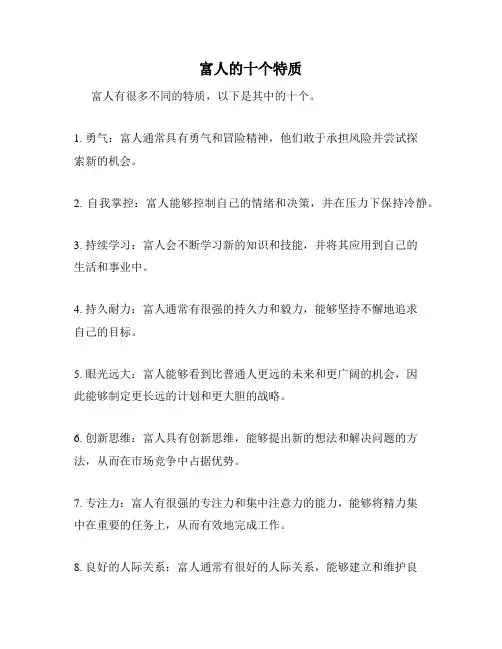 富人的十个特质

富人有很多不同的特质，以下是其中的十个。

1. 勇气：富人通常具有勇气和冒险精神，他们敢于承担风险并尝试探索新的机会。

2. 自我掌控：富人能够控制自己的情绪和决策，并在压力下保持冷静。

3. 持续学习：富人会不断学习新的知识和技能，并将其应用到自己的生活和事业中。

4. 持久耐力：富人通常有很强的持久力和毅力，能够坚持不懈地追求自己的目标。

5. 眼光远大：富人能够看到比普通人更远的未来和更广阔的机会，因此能够制定更长远的计划和更大胆的战略。

6. 创新思维：富人具有创新思维，能够提出新的想法和解决问题的方法，从而在市场竞争中占据优势。

7. 专注力：富人有很强的专注力和集中注意力的能力，能够将精力集中在重要的任务上，从而有效地完成工作。

8. 良好的人际关系：富人通常有很好的人际关系，能够建立和维护良